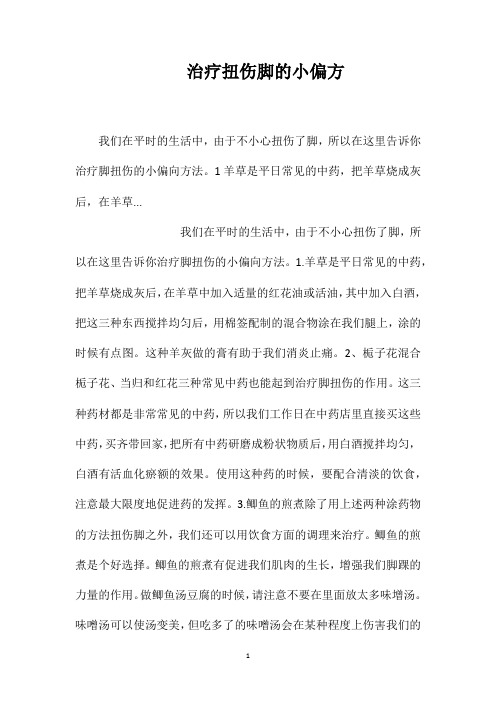 治疗扭伤脚的小偏方

我们在平时的生活中，由于不小心扭伤了脚，所以在这里告诉你治疗脚扭伤的小偏向方法。1 羊草是平日常见的中药，把羊草烧成灰后，在羊草...

我们在平时的生活中，由于不小心扭伤了脚，所以在这里告诉你治疗脚扭伤的小偏向方法。1.羊草是平日常见的中药，把羊草烧成灰后，在羊草中加入适量的红花油或活油，其中加入白酒，把这三种东西搅拌均匀后，用棉签配制的混合物涂在我们腿上，涂的时候有点图。这种羊灰做的膏有助于我们消炎止痛。2、栀子花混合栀子花、当归和红花三种常见中药也能起到治疗脚扭伤的作用。这三种药材都是非常常见的中药，所以我们工作日在中药店里直接买这些中药，买齐带回家，把所有中药研磨成粉状物质后，用白酒搅拌均匀，白酒有活血化瘀额的效果。使用这种药的时候，要配合清淡的饮食，注意最大限度地促进药的发挥。3.鲫鱼的煎煮除了用上述两种涂药物的方法扭伤脚之外，我们还可以用饮食方面的调理来治疗。鲫鱼的煎煮是个好选择。鲫鱼的煎煮有促进我们肌肉的生长，增强我们脚踝的力量的作用。做鲫鱼汤豆腐的时候，请注意不要在里面放太多味增汤。味噌汤可以使汤变美，但吃多了的味噌汤会在某种程度上伤害我们的

1